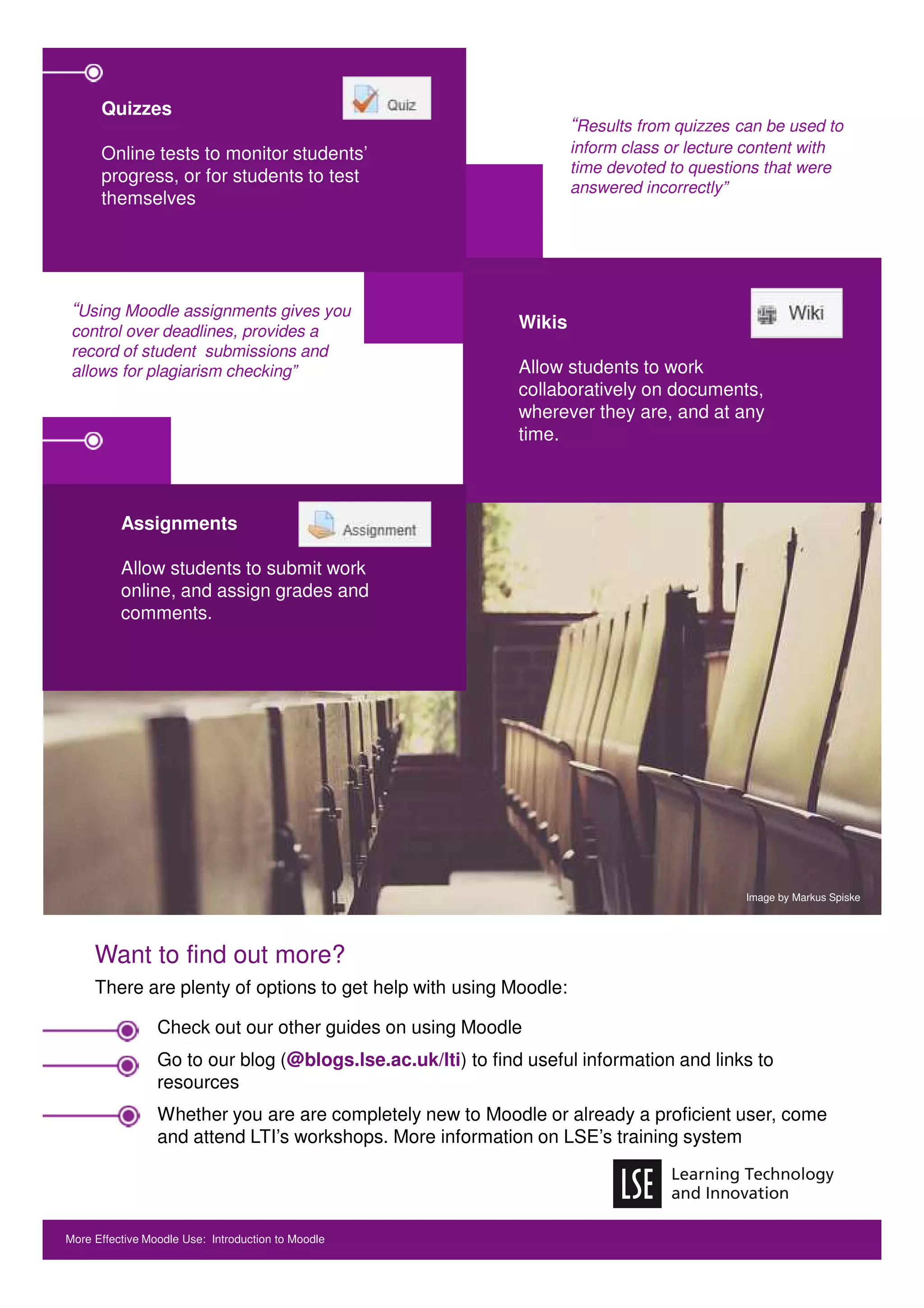 Quizzes

Quiz

Online tests to monitor students' progress, or for students to test themselves

"Results from quizzes can be used to inform class or lecture content with time devoted to questions that were answered incorrectly"

"Using Moodle assignments gives you control over deadlines, provides a record of student submissions and allows for plagiarism checking"

Wikis

Wiki

Allow students to work collaboratively on documents, wherever they are, and at any time.

Assignments

Assignment

Allow students to submit work online, and assign grades and comments.

Image by Markus Spiske

Want to find out more?

There are plenty of options to get help with using Moodle:

Check out our other guides on using Moodle

Go to our blog (@blogs.lse.ac.uk/lti) to find useful information and links to resources

Whether you are are completely new to Moodle or already a proficient user, come and attend LTI's workshops. More information on LSE's training system

LSE Learning Technology and Innovation

More Effective Moodle Use: Introduction to Moodle